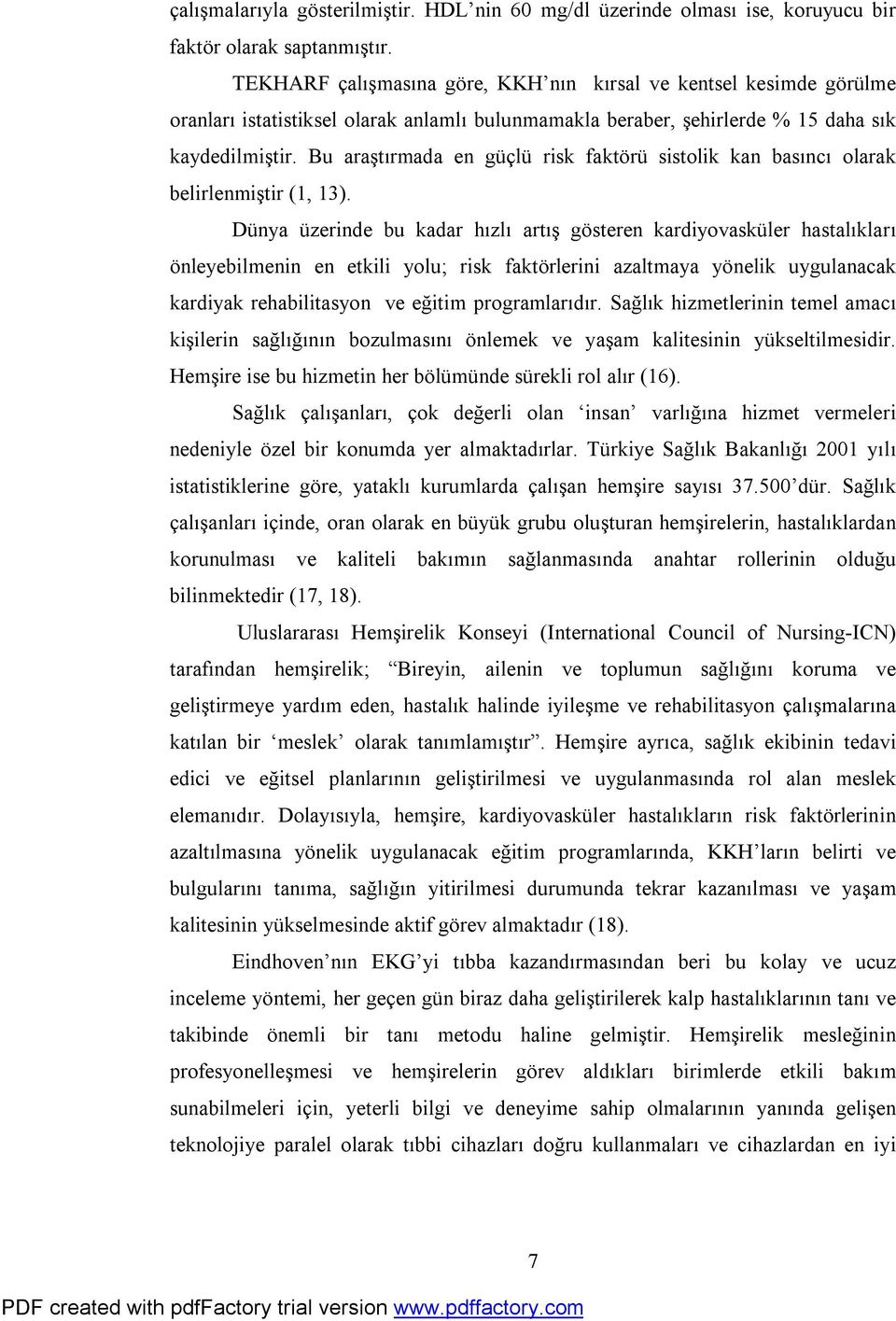 çalışmalarıyla gösterilmiştir. HDL'nin 60 mg/dl üzerinde olması ise, koruyucu bir faktör olarak saptanmıştır.

TEKHARF çalışmasına göre, KKH'nın kırsal ve kentsel kesimde görülme oranları istatistiksel olarak anlamlı bulunmamakla beraber, şehirlerde % 15 daha sık kaydedilmiştir. Bu araştırmada en güçlü risk faktörü sistolik kan basıncı olarak belirlenmiştir (1, 13).

Dünya üzerinde bu kadar hızlı artış gösteren kardiyovasküler hastalıkları önleyebilmenin en etkili yolu; risk faktörlerini azaltmaya yönelik uygulanacak kardiyak rehabilitasyon ve eğitim programlarıdır. Sağlık hizmetlerinin temel amacı kişilerin sağlığının bozulmasını önlemek ve yaşam kalitesinin yükseltilmesidir. Hemşire ise bu hizmetin her bölümünde sürekli rol alır (16).

Sağlık çalışanları, çok değerli olan 'insan' varlığına hizmet vermeleri nedeniyle özel bir konumda yer almaktadırlar. Türkiye Sağlık Bakanlığı 2001 yılı istatistiklerine göre, yataklı kurumlarda çalışan hemşire sayısı 37.500'dür. Sağlık çalışanları içinde, oran olarak en büyük grubu oluşturan hemşirelerin, hastalıklardan korunulması ve kaliteli bakımın sağlanmasında anahtar rollerinin olduğu bilinmektedir (17, 18).

Uluslararası Hemşirelik Konseyi (International Council of Nursing-ICN) tarafından hemşirelik; "Bireyin, ailenin ve toplumun sağlığını koruma ve geliştirmeye yardım eden, hastalık halinde iyileşme ve rehabilitasyon çalışmalarına katılan bir 'meslek' olarak tanımlamıştır". Hemşire ayrıca, sağlık ekibinin tedavi edici ve eğitsel planlarının geliştirilmesi ve uygulanmasında rol alan meslek elemanıdır. Dolayısıyla, hemşire, kardiyovasküler hastalıkların risk faktörlerinin azaltılmasına yönelik uygulanacak eğitim programlarında, KKH'ların belirti ve bulgularını tanıma, sağlığın yitirilmesi durumunda tekrar kazanılması ve yaşam kalitesinin yükselmesinde aktif görev almaktadır (18).

Eindhoven'nın EKG'yi tıbba kazandırmasından beri bu kolay ve ucuz inceleme yöntemi, her geçen gün biraz daha geliştirilerek kalp hastalıklarının tanı ve takibinde önemli bir tanı metodu haline gelmiştir. Hemşirelik mesleğinin profesyonelleşmesi ve hemşirelerin görev aldıkları birimlerde etkili bakım sunabilmeleri için, yeterli bilgi ve deneyime sahip olmalarının yanında gelişen teknolojiye paralel olarak tıbbi cihazları doğru kullanmaları ve cihazlardan en iyi

7

PDF created with pdfFactory trial version www.pdffactory.com